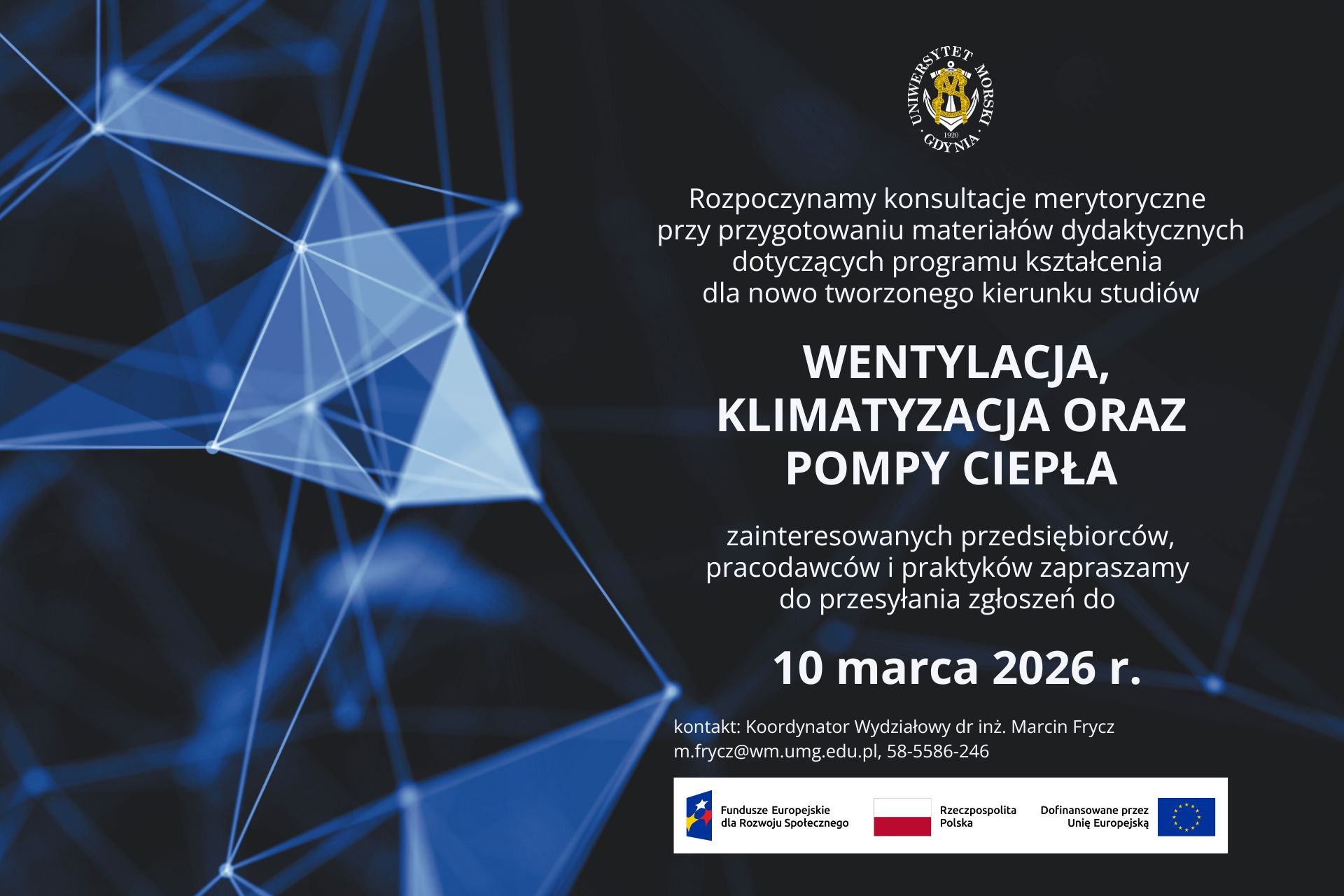 UNIWERSYTET MORSKI
1920
GDYNIA

Rozpoczynamy konsultacje merytoryczne przy przygotowaniu materiałów dydaktycznych dotyczących programu kształcenia dla nowo tworzonego kierunku studiów

WENTYLACJA, KLIMATYZACJA ORAZ POMPY CIEPŁA

zainteresowanych przedsiębiorców, pracodawców i praktyków zapraszamy do przesyłania zgłoszeń do

10 marca 2026 r.

kontakt: Koordynator Wydziałowy dr inż. Marcin Frycz
m.frycz@wm.umg.edu.pl, 58-5586-246

Fundusze Europejskie dla Rozwoju Społecznego
Rzeczpospolita Polska
Dofinansowane przez Unię Europejską